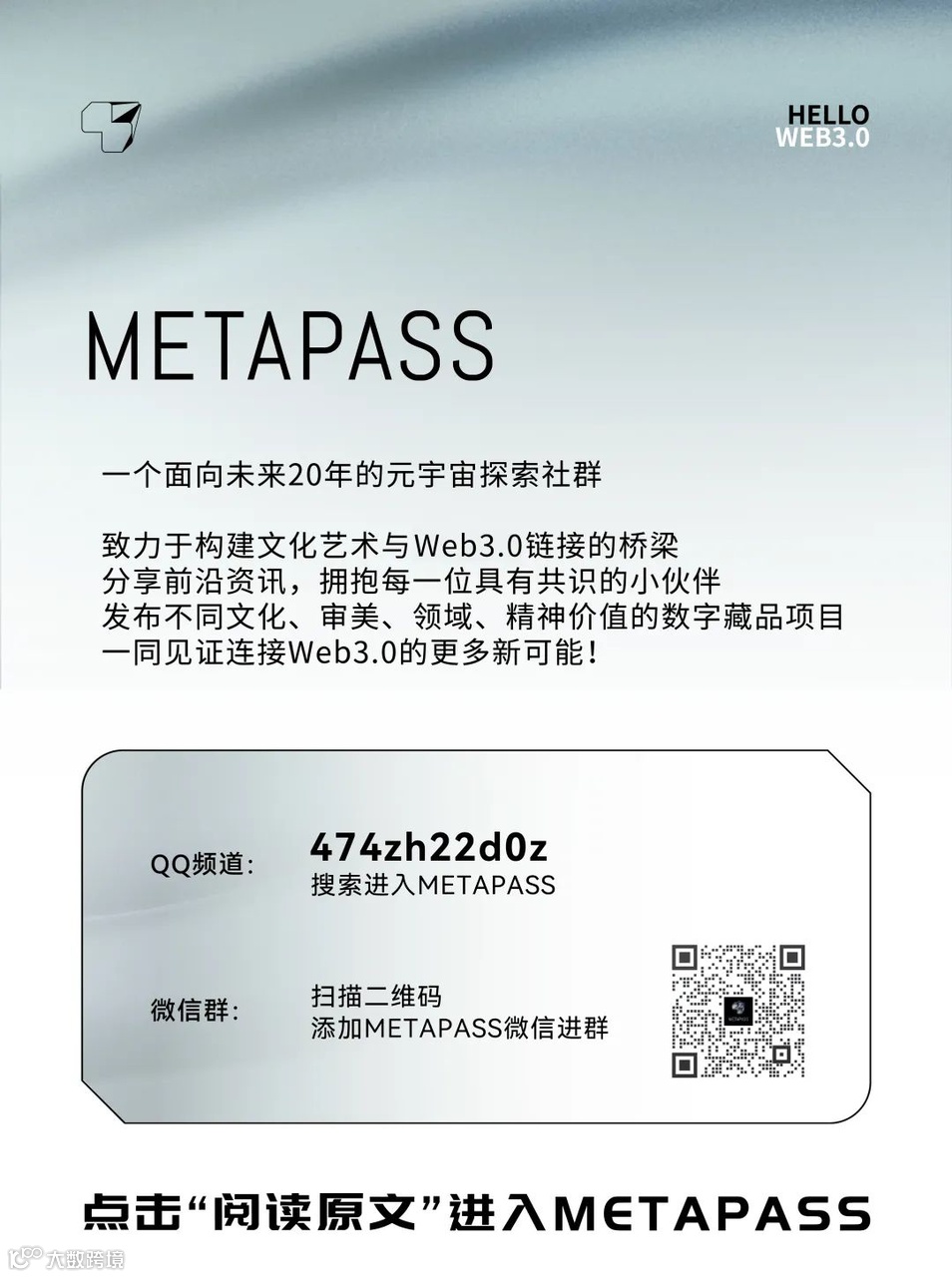 HELLO
WEB3.0

METAPASS

一个面向未来20年的元宇宙探索社群

致力于构建文化艺术与Web3.0链接的桥梁
分享前沿资讯，拥抱每一位具有共识的小伙伴
发布不同文化、审美、领域、精神价值的数字藏品项目
一同见证连接Web3.0的更多新可能！

QQ频道：
474zh22d0z
搜索进入METAPASS

微信群：
扫描二维码
添加METAPASS微信进群

点击“阅读原文”进入METAPASS

大数跨境